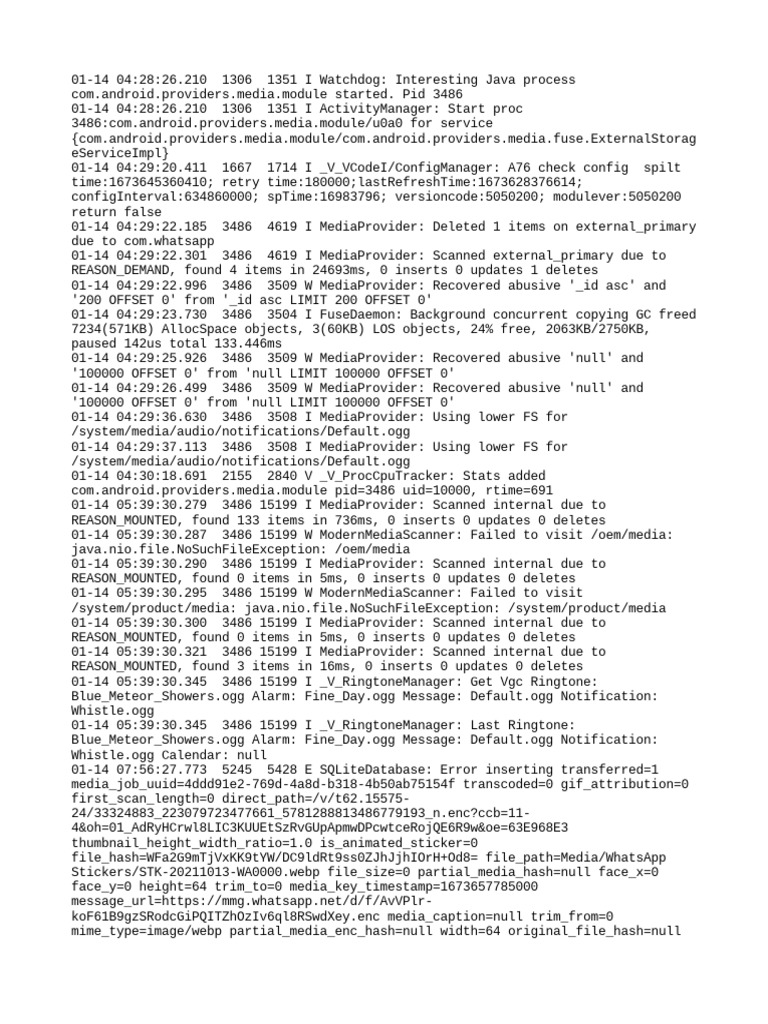 01-14 04:28:26.210 1306 1351 I Watchdog: Interesting Java process com.android.providers.media.module started. Pid 3486
01-14 04:28:26.210 1306 1351 I ActivityManager: Start proc 3486:com.android.providers.media.module/u0a0 for service {com.android.providers.media.module/com.android.providers.media.fuse.ExternalStorageServiceImpl}
01-14 04:29:20.411 1667 1714 I _V_VCodeI/ConfigManager: A76 check config spilt time:1673645360410; retry time:180000;lastRefreshTime:1673628376614; configInterval:634860000; spTime:16983796; versioncode:5050200; modulever:5050200 return false
01-14 04:29:22.185 3486 4619 I MediaProvider: Deleted 1 items on external_primary due to com.whatsapp
01-14 04:29:22.301 3486 4619 I MediaProvider: Scanned external_primary due to REASON_DEMAND, found 4 items in 24693ms, 0 inserts 0 updates 1 deletes
01-14 04:29:22.996 3486 3509 W MediaProvider: Recovered abusive '_id asc' and '200 OFFSET 0' from '_id asc LIMIT 200 OFFSET 0'
01-14 04:29:23.730 3486 3504 I FuseDaemon: Background concurrent copying GC freed 7234(571KB) AllocSpace objects, 3(60KB) LOS objects, 24% free, 2063KB/2750KB, paused 142us total 133.446ms
01-14 04:29:25.926 3486 3509 W MediaProvider: Recovered abusive 'null' and '100000 OFFSET 0' from 'null LIMIT 100000 OFFSET 0'
01-14 04:29:26.499 3486 3509 W MediaProvider: Recovered abusive 'null' and '100000 OFFSET 0' from 'null LIMIT 100000 OFFSET 0'
01-14 04:29:36.630 3486 3508 I MediaProvider: Using lower FS for /system/media/audio/notifications/Default.ogg
01-14 04:29:37.113 3486 3508 I MediaProvider: Using lower FS for /system/media/audio/notifications/Default.ogg
01-14 04:30:18.691 2155 2840 V _V_ProcCpuTracker: Stats added com.android.providers.media.module pid=3486 uid=10000, rtime=691
01-14 05:39:30.279 3486 15199 I MediaProvider: Scanned internal due to REASON_MOUNTED, found 133 items in 736ms, 0 inserts 0 updates 0 deletes
01-14 05:39:30.287 3486 15199 W ModernMediaScanner: Failed to visit /oem/media: java.nio.file.NoSuchFileException: /oem/media
01-14 05:39:30.290 3486 15199 I MediaProvider: Scanned internal due to REASON_MOUNTED, found 0 items in 5ms, 0 inserts 0 updates 0 deletes
01-14 05:39:30.295 3486 15199 W ModernMediaScanner: Failed to visit /system/product/media: java.nio.file.NoSuchFileException: /system/product/media
01-14 05:39:30.300 3486 15199 I MediaProvider: Scanned internal due to REASON_MOUNTED, found 0 items in 5ms, 0 inserts 0 updates 0 deletes
01-14 05:39:30.321 3486 15199 I MediaProvider: Scanned internal due to REASON_MOUNTED, found 3 items in 16ms, 0 inserts 0 updates 0 deletes
01-14 05:39:30.345 3486 15199 I _V_RingtoneManager: Get Vgc Ringtone: Blue_Meteor_Showers.ogg Alarm: Fine_Day.ogg Message: Default.ogg Notification: Whistle.ogg
01-14 05:39:30.345 3486 15199 I _V_RingtoneManager: Last Ringtone: Blue_Meteor_Showers.ogg Alarm: Fine_Day.ogg Message: Default.ogg Notification: Whistle.ogg Calendar: null
01-14 07:56:27.773 5245 5428 E SQLiteDatabase: Error inserting transferred=1 media_job_uuid=4ddd91e2-769d-4a8d-b318-4b50ab75154f transcoded=0 gif_attribution=0 first_scan_length=0 direct_path=/v/t62.15575-24/33324883_223079723477661_5781288813486779193_n.enc?ccb=11-4&oh=01_AdRyHCrwl8LIC3KUUEtSzRvGUpApmwDPcwtceRojQE6R9w&oe=63E968E3 thumbnail_height_width_ratio=1.0 is_animated_sticker=0 file_hash=WFa2G9mTjVxKK9tYW/DC9ldRt9ss0ZJhJjhIOrH+Od8= file_path=Media/WhatsApp Stickers/STK-20211013-WA0000.webp file_size=0 partial_media_hash=null face_x=0 face_y=0 height=64 trim_to=0 media_key_timestamp=1673657785000 message_url=https://mmg.whatsapp.net/d/f/AvVPlr-koF61B9gzSRodcGiPQITZhOzIv6ql8RSwdXey.enc media_caption=null trim_from=0 mime_type=image/webp partial_media_enc_hash=null width=64 original_file_hash=null